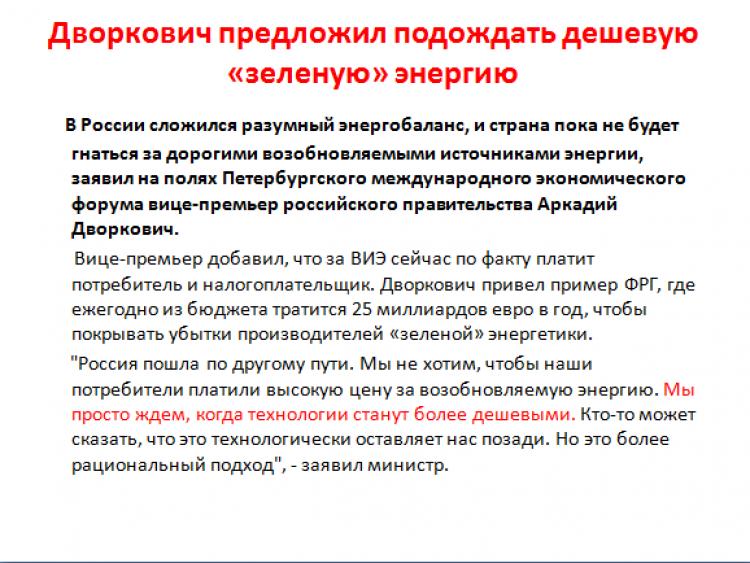 Дворкович предложил подождать дешевую «зеленую» энергию

В России сложился разумный энергобаланс, и страна пока не будет гнаться за дорогими возобновляемыми источниками энергии, заявил на полях Петербургского международного экономического форума вице-премьер российского правительства Аркадий Дворкович.

Вице-премьер добавил, что за ВИЭ сейчас по факту платит потребитель и налогоплательщик. Дворкович привел пример ФРГ, где ежегодно из бюджета тратится 25 миллиардов евро в год, чтобы покрывать убытки производителей «зеленой» энергетики.

"Россия пошла по другому пути. Мы не хотим, чтобы наши потребители платили высокую цену за возобновляемую энергию. Мы просто ждем, когда технологии станут более дешевыми. Кто-то может сказать, что это технологически оставляет нас позади. Но это более рациональный подход", - заявил министр.